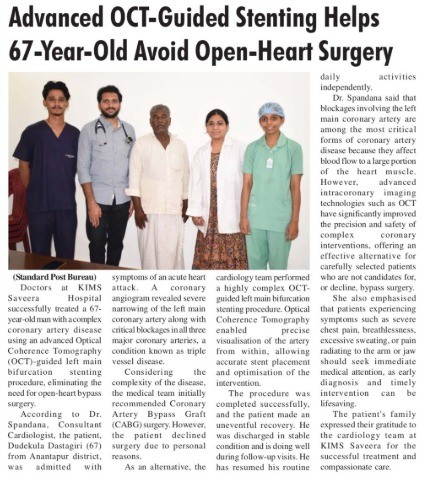 Advanced OCT-Guided Stenting Helps 67-Year-Old Avoid Open-Heart Surgery

(Standard Post Bureau)

Doctors at KIMS Saveera Hospital successfully treated a 67-year-old man with a complex coronary artery disease using an advanced Optical Coherence Tomography (OCT)-guided left main bifurcation stenting procedure, eliminating the need for open-heart bypass surgery.

According to Dr. Spandana, Consultant Cardiologist, the patient, Dudekula Dastagiri (67) from Anantapur district, was admitted with symptoms of an acute heart attack. A coronary angiogram revealed severe narrowing of the left main coronary artery along with critical blockages in all three major coronary arteries, a condition known as triple vessel disease.

Considering the complexity of the disease, the medical team initially recommended Coronary Artery Bypass Graft (CABG) surgery. However, the patient declined surgery due to personal reasons.

As an alternative, the cardiology team performed a highly complex OCT-guided left main bifurcation stenting procedure. Optical Coherence Tomography enabled precise visualisation of the artery from within, allowing accurate stent placement and optimisation of the intervention.

The procedure was completed successfully, and the patient made an uneventful recovery. He was discharged in stable condition and is doing well during follow-up visits. He has resumed his routine daily activities independently.

Dr. Spandana said that blockages involving the left main coronary artery are among the most critical forms of coronary artery disease because they affect blood flow to a large portion of the heart muscle. However, advanced intracoronary imaging technologies such as OCT have significantly improved the precision and safety of complex coronary interventions, offering an effective alternative for carefully selected patients who are not candidates for, or decline, bypass surgery.

She also emphasised that patients experiencing symptoms such as severe chest pain, breathlessness, excessive sweating, or pain radiating to the arm or jaw should seek immediate medical attention, as early diagnosis and timely intervention can be lifesaving.

The patient's family expressed their gratitude to the cardiology team at KIMS Saveera for the successful treatment and compassionate care.